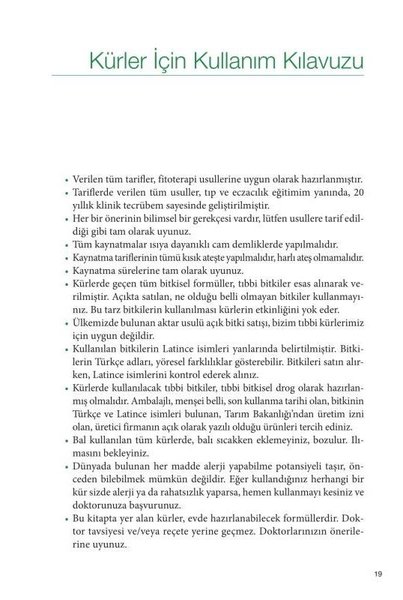 Kürler İçin Kullanım Kılavuzu

• Verilen tüm tarifler, fitoterapi usullerine uygun olarak hazırlanmıştır.
• Tariflerde verilen tüm usuller, tıp ve eczacılık eğitimim yanında, 20 yıllık klinik tecrübem sayesinde geliştirilmiştir.
• Her bir önerinin bilimsel bir gerekçesi vardır, lütfen usullere tarif edildiği gibi tam olarak uyunuz.
• Tüm kaynatmalar ısıya dayanıklı cam demliklerde yapılmalıdır.
• Kaynatma tariflerinin tümü kısık ateşte yapılmalıdır, harlı ateş olmamalıdır.
• Kaynatma sürelerine tam olarak uyunuz.
• Kürlerde geçen tüm bitkisel formüller, tıbbi bitkiler esas alınarak verilmiştir. Açıkta satılan, ne olduğu belli olmayan bitkiler kullanmayınız. Bu tarz bitkilerin kullanılması kürlerin etkinliğini yok eder.
• Ülkemizde bulunan aktar usulü açık bitki satışı, bizim tıbbi kürlerimiz için uygun değildir.
• Kullanılan bitkilerin Latince isimleri yanlarında belirtilmiştir. Bitkilerin Türkçe adları, yöresel farklılıklar gösterebilir. Bitkileri satın alırken, Latince isimlerini kontrol ederek alınız.
• Kürlerde kullanılacak tıbbi bitkiler, tıbbi bitkisel drog olarak hazırlanmış olmalıdır. Ambalajlı, menşei belli, son kullanma tarihi olan, bitkinin Türkçe ve Latince isimleri bulunan, Tarım Bakanlığı'ndan üretim izni olan, üretici firmanın açık olarak yazılı olduğu ürünleri tercih ediniz.
• Bal kullanılan tüm kürlerde, balı sıcakken eklemeyiniz, bozulur. Ilımasını bekleyiniz.
• Dünyada bulunan her madde alerji yapabilme potansiyeli taşır, önceden bilebilmek mümkün değildir. Eğer kullandığınız herhangi bir kür sizde alerji ya da rahatsızlık yaparsa, hemen kullanmayı kesiniz ve doktorunuza başvurunuz.
• Bu kitapta yer alan kürler, evde hazırlanabilecek formüllerdir. Doktor tavsiyesi ve/veya reçete yerine geçmez. Doktorlarınızın önerilerine uyunuz.

19